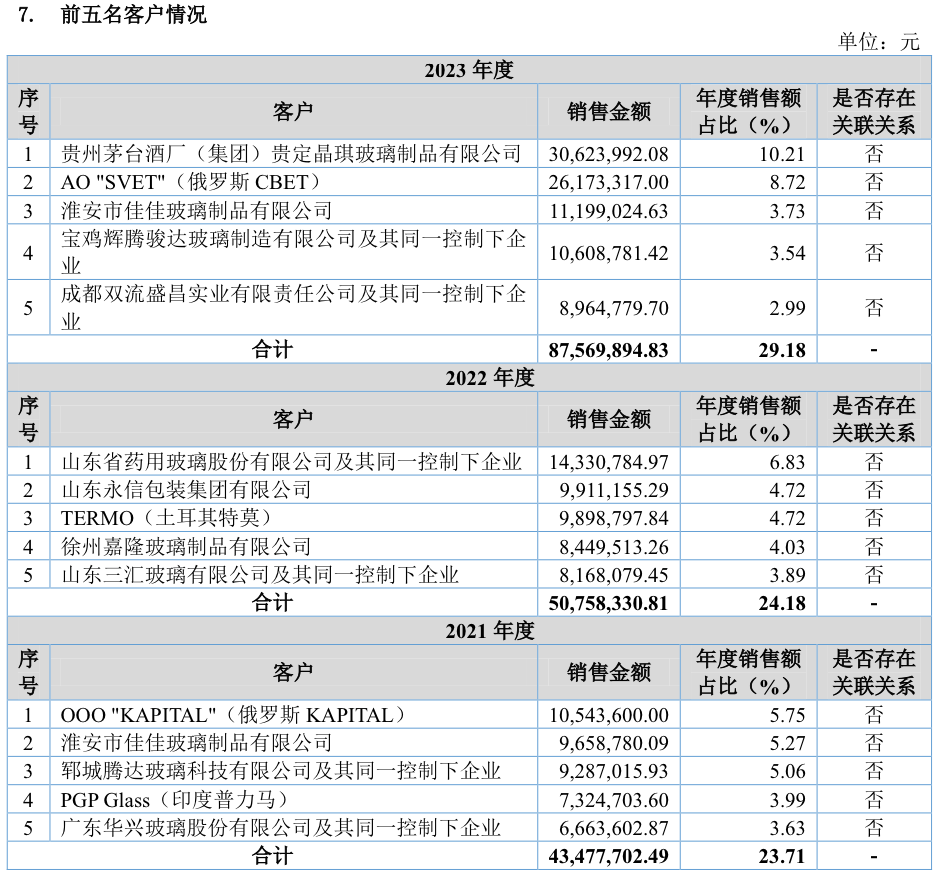 7. 前五名客户情况

单位：元

| 2023 年度 | | | | |
|---|---|---|---|---|
| 序号 | 客户 | 销售金额 | 年度销售额占比（%） | 是否存在关联关系 |
| 1 | 贵州茅台酒厂（集团）贵定晶琪玻璃制品有限公司 | 30,623,992.08 | 10.21 | 否 |
| 2 | AO "SVET"（俄罗斯 CBET） | 26,173,317.00 | 8.72 | 否 |
| 3 | 淮安市佳佳玻璃制品有限公司 | 11,199,024.63 | 3.73 | 否 |
| 4 | 宝鸡辉腾骏达玻璃制造有限公司及其同一控制下企业 | 10,608,781.42 | 3.54 | 否 |
| 5 | 成都双流盛昌实业有限责任公司及其同一控制下企业 | 8,964,779.70 | 2.99 | 否 |
| 合计 | | 87,569,894.83 | 29.18 | - |
| 2022 年度 | | | | |
| 序号 | 客户 | 销售金额 | 年度销售额占比（%） | 是否存在关联关系 |
| 1 | 山东省药用玻璃股份有限公司及其同一控制下企业 | 14,330,784.97 | 6.83 | 否 |
| 2 | 山东永信包装集团有限公司 | 9,911,155.29 | 4.72 | 否 |
| 3 | TERMO（土耳其特莫） | 9,898,797.84 | 4.72 | 否 |
| 4 | 徐州嘉隆玻璃制品有限公司 | 8,449,513.26 | 4.03 | 否 |
| 5 | 山东三汇玻璃有限公司及其同一控制下企业 | 8,168,079.45 | 3.89 | 否 |
| 合计 | | 50,758,330.81 | 24.18 | - |
| 2021 年度 | | | | |
| 序号 | 客户 | 销售金额 | 年度销售额占比（%） | 是否存在关联关系 |
| 1 | OOO "KAPITAL"（俄罗斯 KAPITAL） | 10,543,600.00 | 5.75 | 否 |
| 2 | 淮安市佳佳玻璃制品有限公司 | 9,658,780.09 | 5.27 | 否 |
| 3 | 郓城腾达玻璃科技有限公司及其同一控制下企业 | 9,287,015.93 | 5.06 | 否 |
| 4 | PGP Glass（印度普力马） | 7,324,703.60 | 3.99 | 否 |
| 5 | 广东华兴玻璃股份有限公司及其同一控制下企业 | 6,663,602.87 | 3.63 | 否 |
| 合计 | | 43,477,702.49 | 23.71 | - |